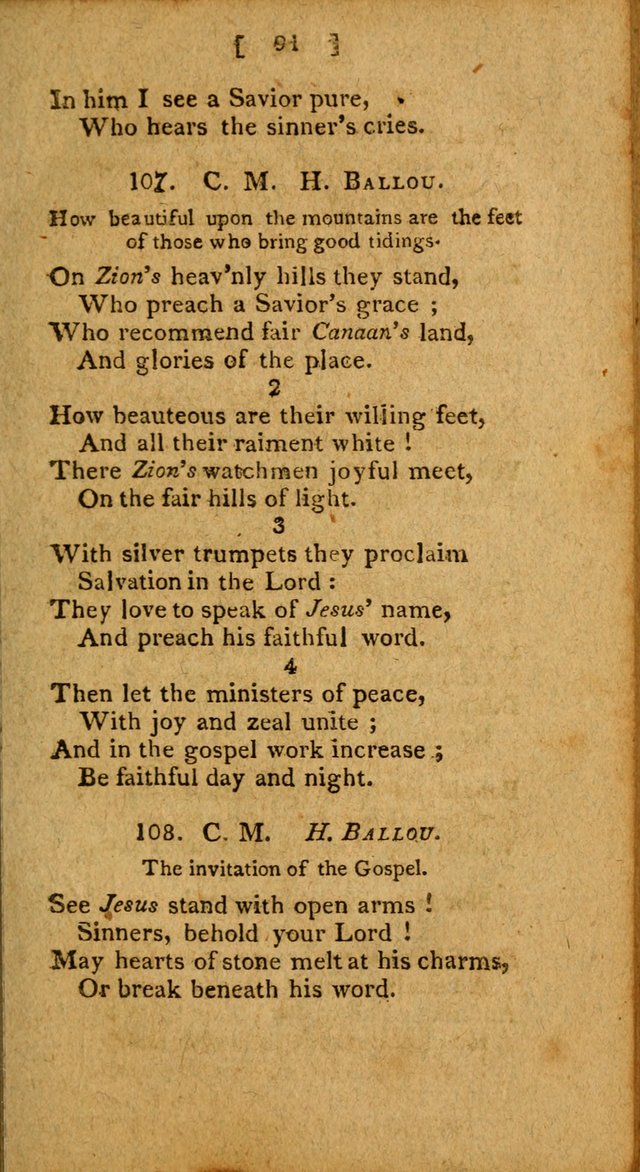 [ 91 ]

In him I see a Savior pure,
Who hears the sinner's cries.

107. C. M. H. Ballou.

How beautiful upon the mountains are the feet of those who bring good tidings.

On Zion's heav'nly hills they stand,
Who preach a Savior's grace ;
Who recommend fair Canaan's land,
And glories of the place.

2

How beauteous are their willing feet,
And all their raiment white !
There Zion's watchmen joyful meet,
On the fair hills of light.

3

With silver trumpets they proclaim
Salvation in the Lord :
They love to speak of Jesus' name,
And preach his faithful word.

4

Then let the ministers of peace,
With joy and zeal unite ;
And in the gospel work increase ;
Be faithful day and night.

108. C. M. H. Ballou.

The invitation of the Gospel.

See Jesus stand with open arms !
Sinners, behold your Lord !
May hearts of stone melt at his charms,
Or break beneath his word.